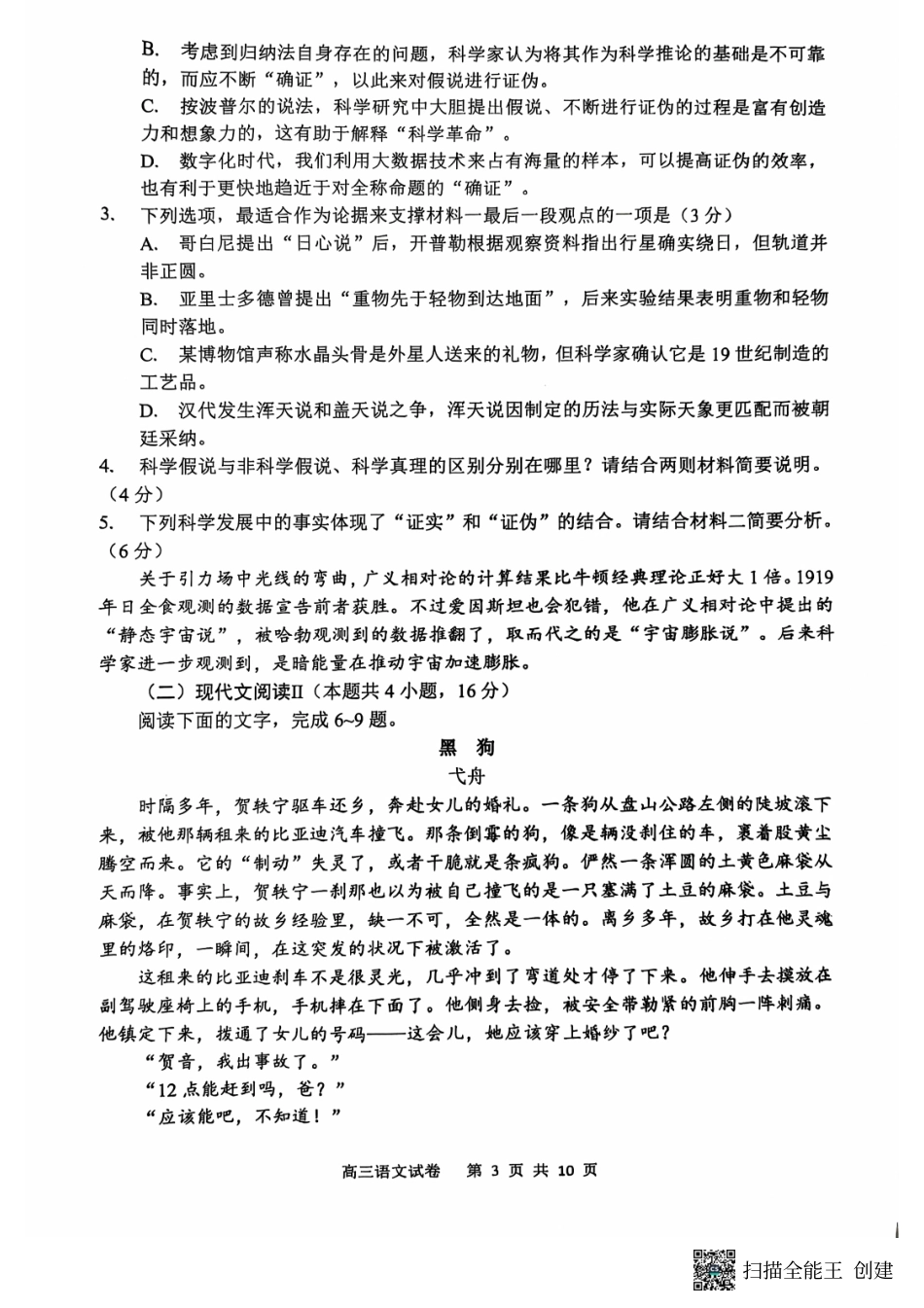 B. 考虑到归纳法自身存在的问题，科学家认为将其作为科学推论的基础是不可靠的，而应不断“确证”，以此来对假说进行证伪。

C. 按波普尔的说法，科学研究中大胆提出假说、不断进行证伪的过程是富有创造力和想象力的，这有助于解释“科学革命”。

D. 数字化时代，我们利用大数据技术来占有海量的样本，可以提高证伪的效率，也有利于更快地趋近于对全称命题的“确证”。

3. 下列选项，最适合作为论据来支撑材料一最后一段观点的一项是（3分）

A. 哥白尼提出“日心说”后，开普勒根据观察资料指出行星确实绕日，但轨道并非正圆。

B. 亚里士多德曾提出“重物先于轻物到达地面”，后来实验结果表明重物和轻物同时落地。

C. 某博物馆声称水晶头骨是外星人送来的礼物，但科学家确认它是19世纪制造的工艺品。

D. 汉代发生浑天说和盖天说之争，浑天说因制定的历法与实际天象更匹配而被朝廷采纳。

4. 科学假说与非科学假说、科学真理的区别分别在哪里？请结合两则材料简要说明。（4分）

5. 下列科学发展中的事实体现了“证实”和“证伪”的结合。请结合材料二简要分析。（6分）

关于引力场中光线的弯曲，广义相对论的计算结果比牛顿经典理论正好大1倍。1919年日全食观测的数据宣告前者获胜。不过爱因斯坦也会犯错，他在广义相对论中提出的“静态宇宙说”，被哈勃观测到的数据推翻了，取而代之的是“宇宙膨胀说”。后来科学家进一步观测到，是暗能量在推动宇宙加速膨胀。

（二）现代文阅读II（本题共4小题，16分）

阅读下面的文字，完成6~9题。

黑 狗

弋舟

时隔多年，贺轶宁驱车还乡，奔赴女儿的婚礼。一条狗从盘山公路左侧的陡坡滚下来，被他那辆租来的比亚迪汽车撞飞。那条倒霉的狗，像是辆没刹住的车，裹着股黄尘腾空而来。它的“制动”失灵了，或者干脆就是条疯狗。俨然一条浑圆的土黄色麻袋从天而降。事实上，贺轶宁一刹那也以为被自己撞飞的是一只塞满了土豆的麻袋。土豆与麻袋，在贺轶宁的故乡经验里，缺一不可，全然是一体的。离乡多年，故乡打在他灵魂里的烙印，一瞬间，在这突发的状况下被激活了。

这租来的比亚迪刹车不是很灵光，几乎冲到了弯道处才停了下来。他伸手去摸放在副驾驶座椅上的手机，手机摔在下面了。他侧身去捡，被安全带勒紧的前胸一阵刺痛。他镇定下来，拨通了女儿的号码——这会儿，她应该穿上婚纱了吧？

“贺音，我出事故了。”

“12点能赶到吗，爸？”

“应该能吧，不知道！”

高三语文试卷 第 3 页 共 10 页

扫描全能王 创建